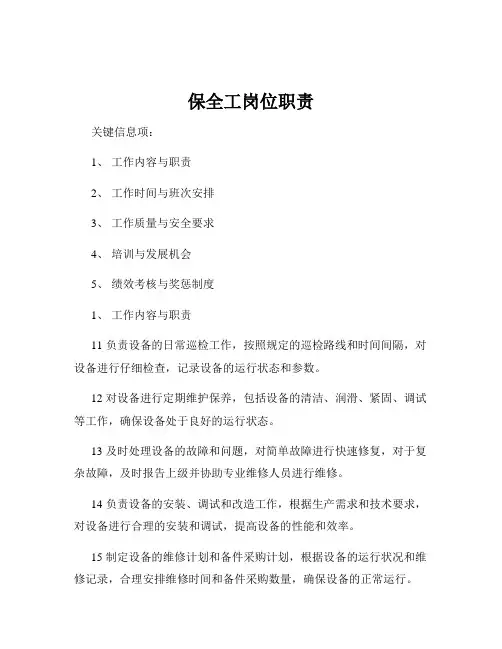 保全工岗位职责

关键信息项：

1、 工作内容与职责

2、 工作时间与班次安排

3、 工作质量与安全要求

4、 培训与发展机会

5、 绩效考核与奖惩制度

1、 工作内容与职责

11 负责设备的日常巡检工作，按照规定的巡检路线和时间间隔，对设备进行仔细检查，记录设备的运行状态和参数。

12 对设备进行定期维护保养，包括设备的清洁、润滑、紧固、调试等工作，确保设备处于良好的运行状态。

13 及时处理设备的故障和问题，对简单故障进行快速修复，对于复杂故障，及时报告上级并协助专业维修人员进行维修。

14 负责设备的安装、调试和改造工作，根据生产需求和技术要求，对设备进行合理的安装和调试，提高设备的性能和效率。

15 制定设备的维修计划和备件采购计划，根据设备的运行状况和维修记录，合理安排维修时间和备件采购数量，确保设备的正常运行。